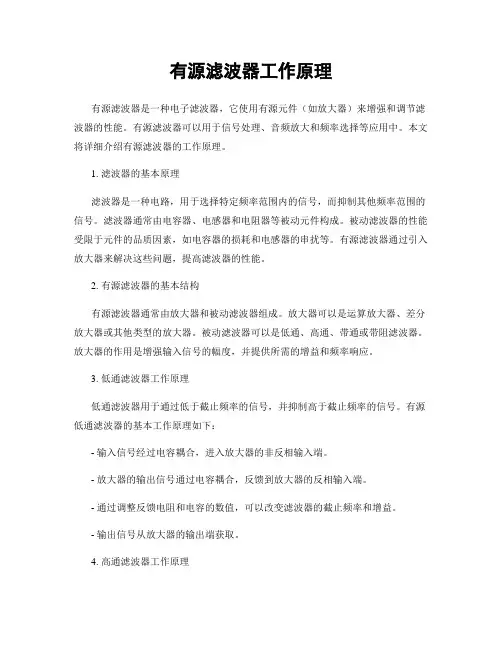 有源滤波器工作原理

有源滤波器是一种电子滤波器，它使用有源元件（如放大器）来增强和调节滤波器的性能。有源滤波器可以用于信号处理、音频放大和频率选择等应用中。本文将详细介绍有源滤波器的工作原理。

1. 滤波器的基本原理

滤波器是一种电路，用于选择特定频率范围内的信号，而抑制其他频率范围的信号。滤波器通常由电容器、电感器和电阻器等被动元件构成。被动滤波器的性能受限于元件的品质因素，如电容器的损耗和电感器的串扰等。有源滤波器通过引入放大器来解决这些问题，提高滤波器的性能。

2. 有源滤波器的基本结构

有源滤波器通常由放大器和被动滤波器组成。放大器可以是运算放大器、差分放大器或其他类型的放大器。被动滤波器可以是低通、高通、带通或带阻滤波器。放大器的作用是增强输入信号的幅度，并提供所需的增益和频率响应。

3. 低通滤波器工作原理

低通滤波器用于通过低于截止频率的信号，并抑制高于截止频率的信号。有源低通滤波器的基本工作原理如下：

- 输入信号经过电容耦合，进入放大器的非反相输入端。

- 放大器的输出信号通过电容耦合，反馈到放大器的反相输入端。

- 通过调整反馈电阻和电容的数值，可以改变滤波器的截止频率和增益。

- 输出信号从放大器的输出端获取。

4. 高通滤波器工作原理